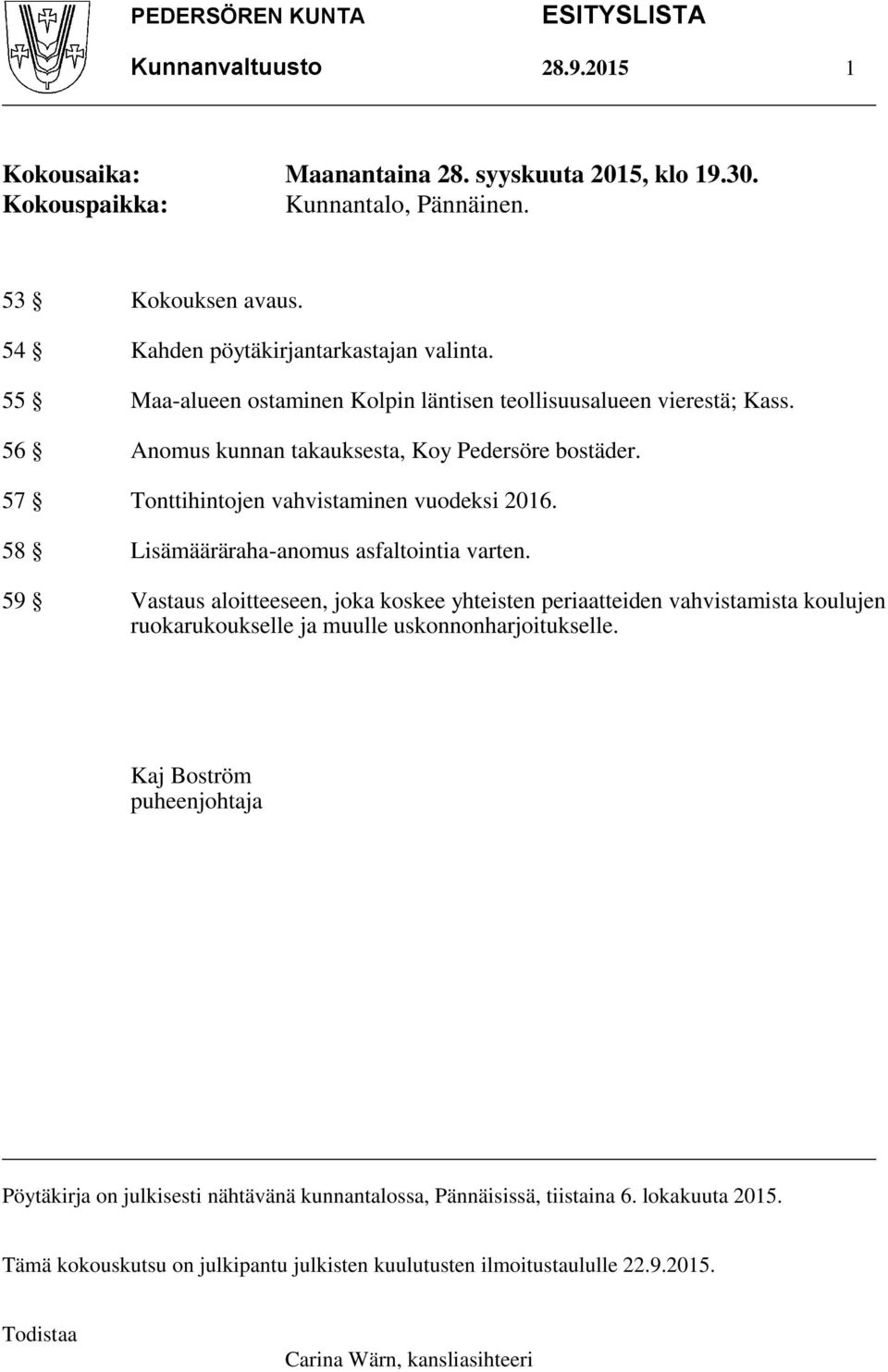 PEDERSÖREN KUNTA ESITYSLISTA
Kunnanvaltuusto 28.9.2015 1

Kokousaika: Maanantaina 28. syyskuuta 2015, klo 19.30.
Kokouspaikka: Kunnantalo, Pännäinen.

53 § Kokouksen avaus.
54 § Kahden pöytäkirjantarkastajan valinta.
55 § Maa-alueen ostaminen Kolpin läntisen teollisuusalueen vierestä; Kass.
56 § Anomus kunnan takauksesta, Koy Pedersöre bostäder.
57 § Tonttihintojen vahvistaminen vuodeksi 2016.
58 § Lisämääräraha-anomus asfaltointia varten.
59 § Vastaus aloitteeseen, joka koskee yhteisten periaatteiden vahvistamista koulujen ruokarukoukselle ja muulle uskonnonharjoitukselle.

Kaj Boström
puheenjohtaja

Pöytäkirja on julkisesti nähtävänä kunnantalossa, Pännäisissä, tiistaina 6. lokakuuta 2015.

Tämä kokouskutsu on julkipantu julkisten kuulutusten ilmoitustaululle 22.9.2015.

Todistaa

Carina Wärn, kansliasihteeri